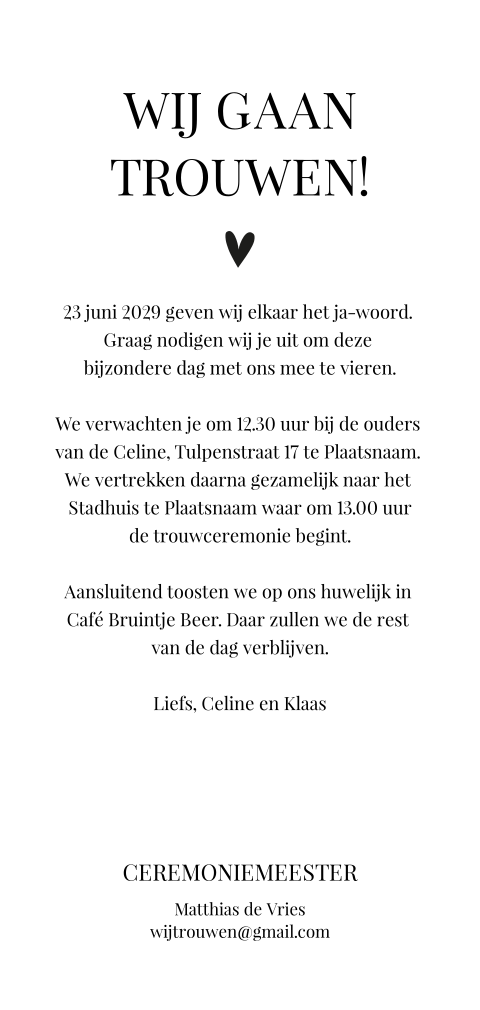 WIJ GAAN TROUWEN!

23 juni 2029 geven wij elkaar het ja-woord. Graag nodigen wij je uit om deze bijzondere dag met ons mee te vieren.

We verwachten je om 12.30 uur bij de ouders van de Celine, Tulpenstraat 17 te Plaatsnaam. We vertrekken daarna gezamelijk naar het Stadhuis te Plaatsnaam waar om 13.00 uur de trouwceremonie begint.

Aansluitend toosten we op ons huwelijk in Café Bruintje Beer. Daar zullen we de rest van de dag verblijven.

Liefs, Celine en Klaas

CEREMONIEMEESTER

Matthias de Vries
wijtrouwen@gmail.com